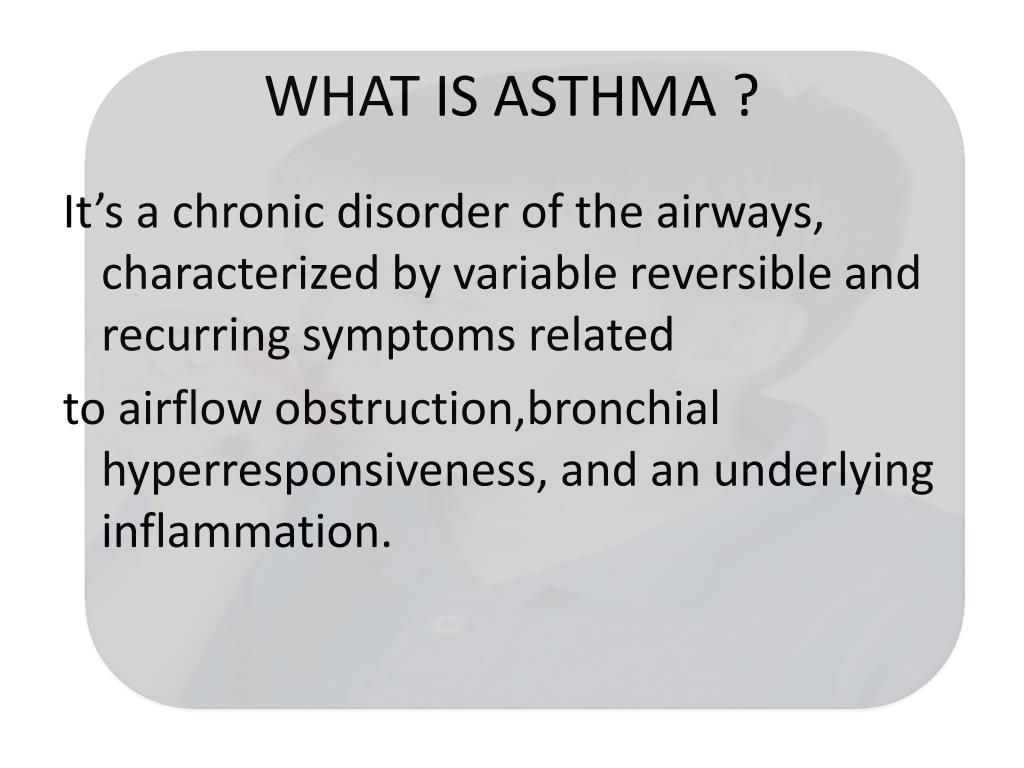 WHAT IS ASTHMA ?

It’s a chronic disorder of the airways, characterized by variable reversible and recurring symptoms related

to airflow obstruction,bronchial hyperresponsiveness, and an underlying inflammation.